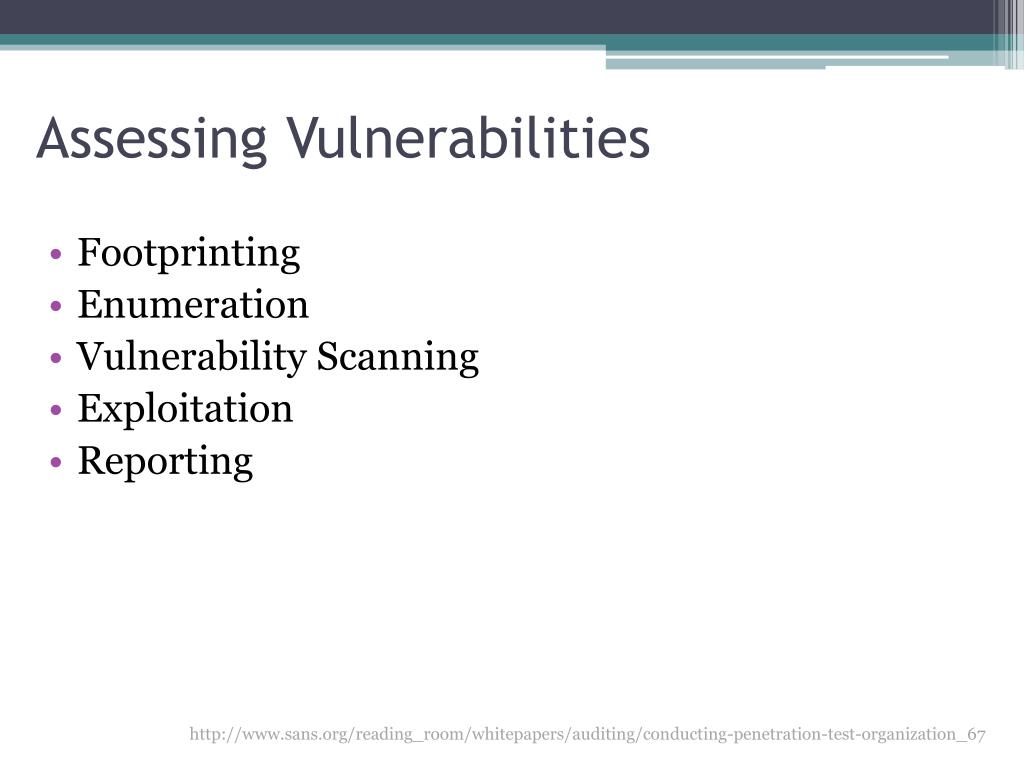 Assessing Vulnerabilities

• Footprinting
• Enumeration
• Vulnerability Scanning
• Exploitation
• Reporting

http://www.sans.org/reading_room/whitepapers/auditing/conducting-penetration-test-organization_67